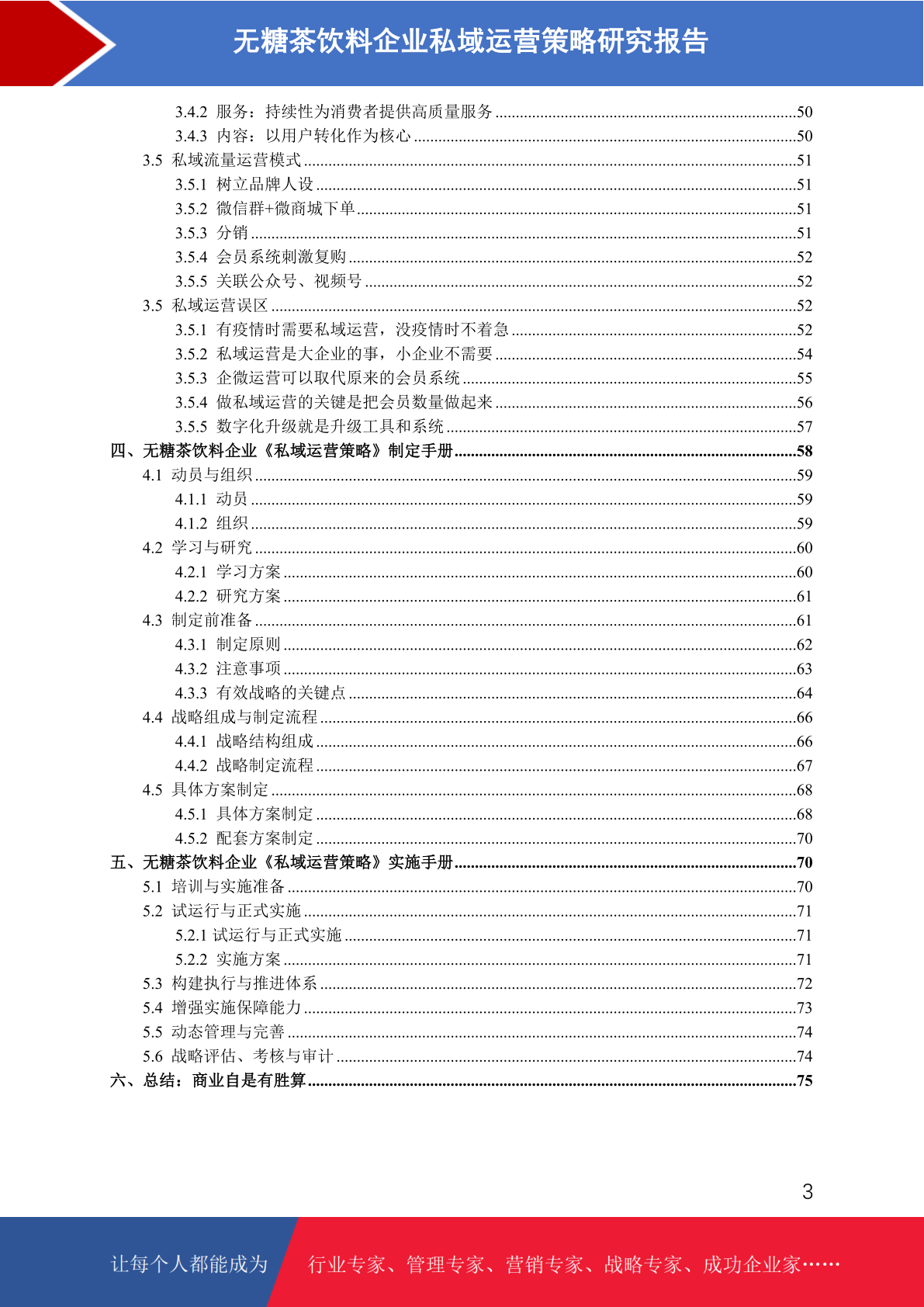 无糖茶饮料企业私域运营策略研究报告

3.4.2 服务：持续性为消费者提供高质量服务 ........50
3.4.3 内容：以用户转化作为核心 ........50
3.5 私域流量运营模式 ........51
3.5.1 树立品牌人设 ........51
3.5.2 微信群+微商城下单 ........51
3.5.3 分销 ........51
3.5.4 会员系统刺激复购 ........52
3.5.5 关联公众号、视频号 ........52
3.5 私域运营误区 ........52
3.5.1 有疫情时需要私域运营，没疫情时不着急 ........52
3.5.2 私域运营是大企业的事，小企业不需要 ........54
3.5.3 企微运营可以取代原来的会员系统 ........55
3.5.4 做私域运营的关键是把会员数量做起来 ........56
3.5.5 数字化升级就是升级工具和系统 ........57
四、无糖茶饮料企业《私域运营策略》制定手册 ........58
4.1 动员与组织 ........59
4.1.1 动员 ........59
4.1.2 组织 ........59
4.2 学习与研究 ........60
4.2.1 学习方案 ........60
4.2.2 研究方案 ........61
4.3 制定前准备 ........61
4.3.1 制定原则 ........62
4.3.2 注意事项 ........63
4.3.3 有效战略的关键点 ........64
4.4 战略组成与制定流程 ........66
4.4.1 战略结构组成 ........66
4.4.2 战略制定流程 ........67
4.5 具体方案制定 ........68
4.5.1 具体方案制定 ........68
4.5.2 配套方案制定 ........70
五、无糖茶饮料企业《私域运营策略》实施手册 ........70
5.1 培训与实施准备 ........70
5.2 试运行与正式实施 ........71
5.2.1 试运行与正式实施 ........71
5.2.2 实施方案 ........71
5.3 构建执行与推进体系 ........72
5.4 增强实施保障能力 ........73
5.5 动态管理与完善 ........74
5.6 战略评估、考核与审计 ........74
六、总结：商业自是有胜算 ........75

3

让每个人都能成为 行业专家、管理专家、营销专家、战略专家、成功企业家……